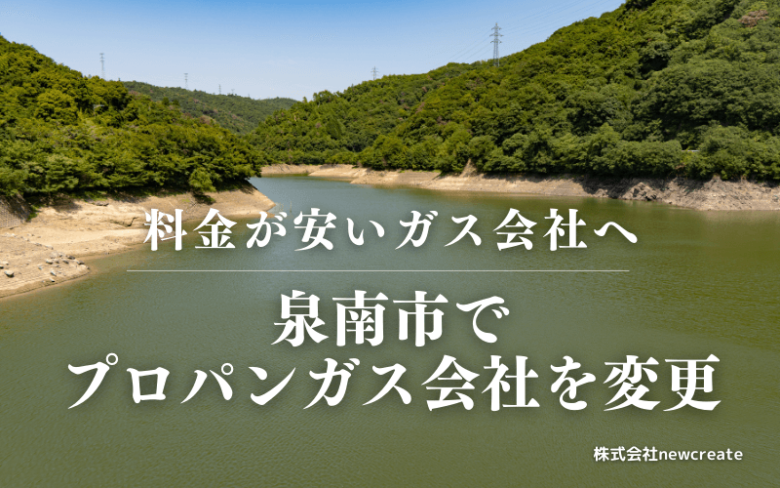 料金が安いガス会社へ

泉南市で
プロパンガス会社を変更

株式会社newcreate